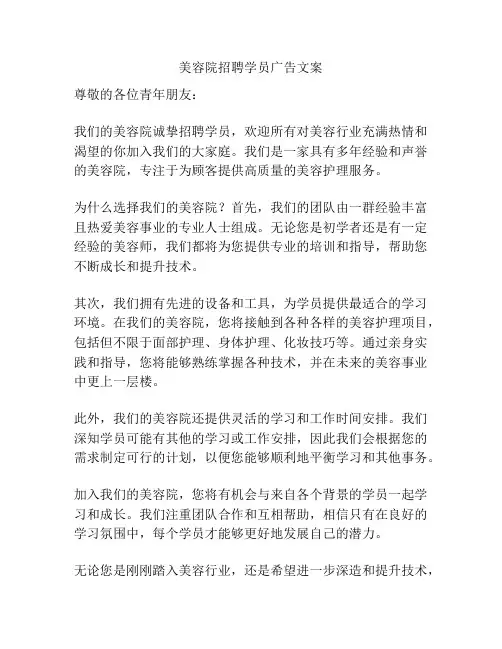 美容院招聘学员广告文案

尊敬的各位青年朋友：

我们的美容院诚挚招聘学员，欢迎所有对美容行业充满热情和渴望的你加入我们的大家庭。我们是一家具有多年经验和声誉的美容院，专注于为顾客提供高质量的美容护理服务。

为什么选择我们的美容院？首先，我们的团队由一群经验丰富且热爱美容事业的专业人士组成。无论您是初学者还是有一定经验的美容师，我们都将为您提供专业的培训和指导，帮助您不断成长和提升技术。

其次，我们拥有先进的设备和工具，为学员提供最适合的学习环境。在我们的美容院，您将接触到各种各样的美容护理项目，包括但不限于面部护理、身体护理、化妆技巧等。通过亲身实践和指导，您将能够熟练掌握各种技术，并在未来的美容事业中更上一层楼。

此外，我们的美容院还提供灵活的学习和工作时间安排。我们深知学员可能有其他的学习或工作安排，因此我们会根据您的需求制定可行的计划，以便您能够顺利地平衡学习和其他事务。

加入我们的美容院，您将有机会与来自各个背景的学员一起学习和成长。我们注重团队合作和互相帮助，相信只有在良好的学习氛围中，每个学员才能够更好地发展自己的潜力。

无论您是刚刚踏入美容行业，还是希望进一步深造和提升技术，